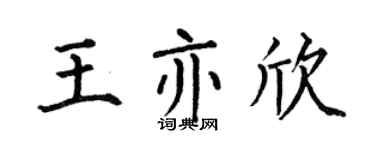 王亦欣

词典网